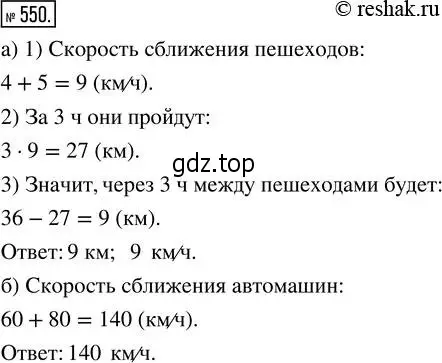 № 550.

© reshak.ru

а) 1) Скорость сближения пешеходов:

$4 + 5 = 9$ (км/ч).

2) За 3 ч они пройдут:

$3 \cdot 9 = 27$ (км).

gdz.top

3) Значит, через 3 ч между пешеходами будет:

$36 - 27 = 9$ (км).

Ответ: 9 км; 9 км/ч.

б) Скорость сближения автомашин:

$60 + 80 = 140$ (км/ч).

Ответ: 140 км/ч.